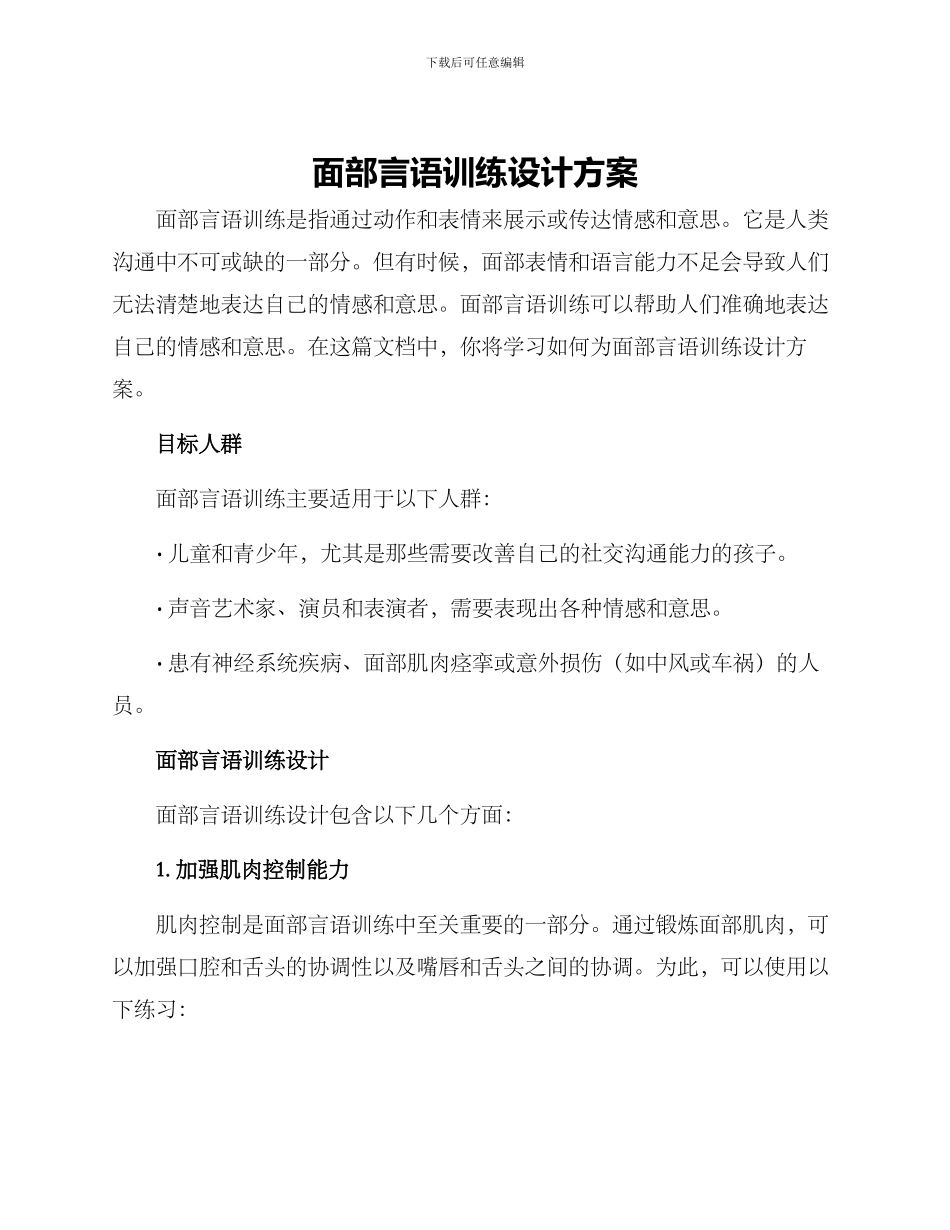 下载后可任意编辑

面部言语训练设计方案

面部言语训练是指通过动作和表情来展示或传达情感和意思。它是人类沟通中不可或缺的一部分。但有时候，面部表情和语言能力不足会导致人们无法清楚地表达自己的情感和意思。面部言语训练可以帮助人们准确地表达自己的情感和意思。在这篇文档中，你将学习如何为面部言语训练设计方案。

目标人群

面部言语训练主要适用于以下人群：

· 儿童和青少年，尤其是那些需要改善自己的社交沟通能力的孩子。

· 声音艺术家、演员和表演者，需要表现出各种情感和意思。

· 患有神经系统疾病、面部肌肉痉挛或意外损伤（如中风或车祸）的人员。

面部言语训练设计

面部言语训练设计包含以下几个方面：

1. 加强肌肉控制能力

肌肉控制是面部言语训练中至关重要的一部分。通过锻炼面部肌肉，可以加强口腔和舌头的协调性以及嘴唇和舌头之间的协调。为此，可以使用以下练习：